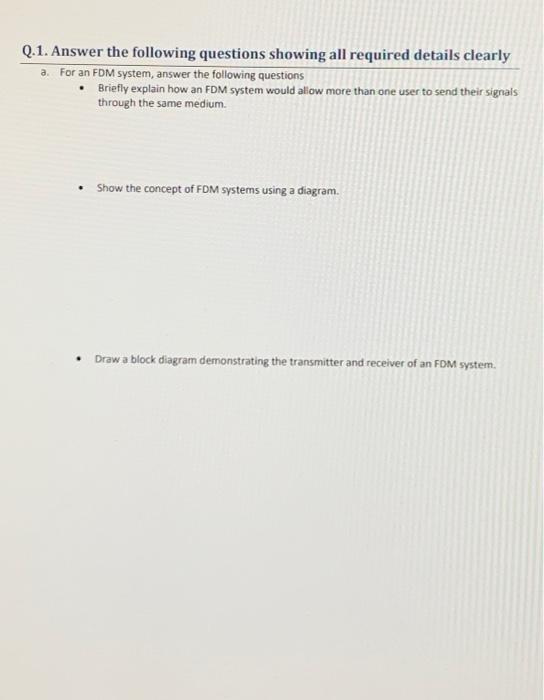 Q.1. Answer the following questions showing all required details clearly

a. For an FDM system, answer the following questions

• Briefly explain how an FDM system would allow more than one user to send their signals through the same medium.

• Show the concept of FDM systems using a diagram.

• Draw a block diagram demonstrating the transmitter and receiver of an FDM system.